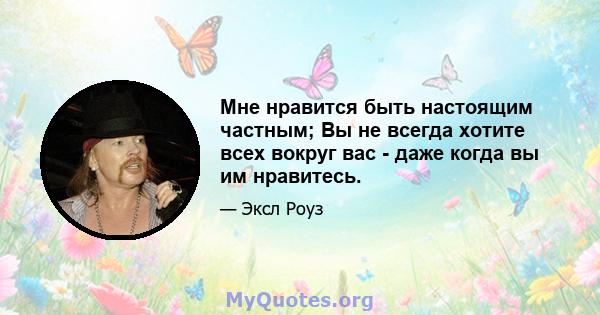 Мне нравится быть настоящим частным; Вы не всегда хотите всех вокруг вас - даже когда вы им нравитесь.

— Эксл Роуз

MyQuotes.org